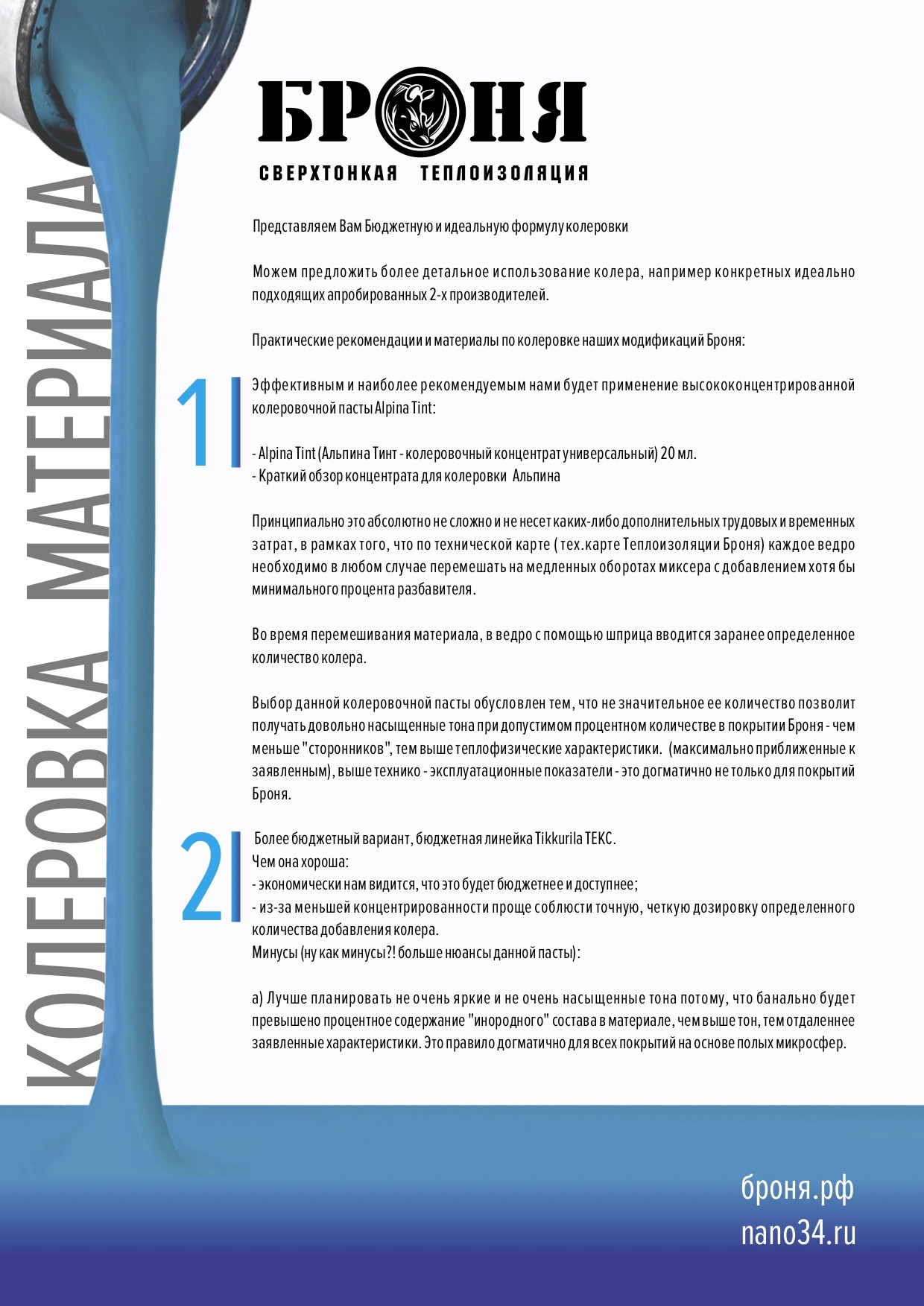 КОЛЕРОВКА МАТЕРИАЛА

БРОНЯ
СВЕРХТОНКАЯ ТЕПЛОИЗОЛЯЦИЯ

Представляем Вам Бюджетную и идеальную формулу колеровки

Можем предложить более детальное использование колера, например конкретных идеально подходящих апробированных 2-х производителей.

Практические рекомендации и материалы по колеровке наших модификаций Броня:

1

Эффективным и наиболее рекомендуемым нами будет применение высококонцентрированной колеровочной пасты Alpina Tint:

- Alpina Tint (Альпина Тинт - колеровочный концентрат универсальный) 20 мл.
- Краткий обзор концентрата для колеровки Альпина

Принципиально это абсолютно не сложно и не несет каких-либо дополнительных трудовых и временных затрат, в рамках того, что по технической карте ( тех.карте Теплоизоляции Броня) каждое ведро необходимо в любом случае перемешать на медленных оборотах миксера с добавлением хотя бы минимального процента разбавителя.

Во время перемешивания материала, в ведро с помощью шприца вводится заранее определенное количество колера.

Выбор данной колеровочной пасты обусловлен тем, что не значительное ее количество позволит получать довольно насыщенные тона при допустимом процентном количестве в покрытии Броня - чем меньше "сторонников", тем выше теплофизические характеристики. (максимально приближенные к заявленным), выше технико - эксплуатационные показатели - это догматично не только для покрытий Броня.

2

Более бюджетный вариант, бюджетная линейка Tikkurila ТЕКС.
Чем она хороша:
- экономически нам видится, что это будет бюджетнее и доступнее;
- из-за меньшей концентрированности проще соблюсти точную, четкую дозировку определенного количества добавления колера.
Минусы (ну как минусы?! больше нюансы данной пасты):

а) Лучше планировать не очень яркие и не очень насыщенные тона потому, что банально будет превышено процентное содержание "инородного" состава в материале, чем выше тон, тем отдаленнее заявленные характеристики. Это правило догматично для всех покрытий на основе полых микросфер.

броня.рф
nano34.ru